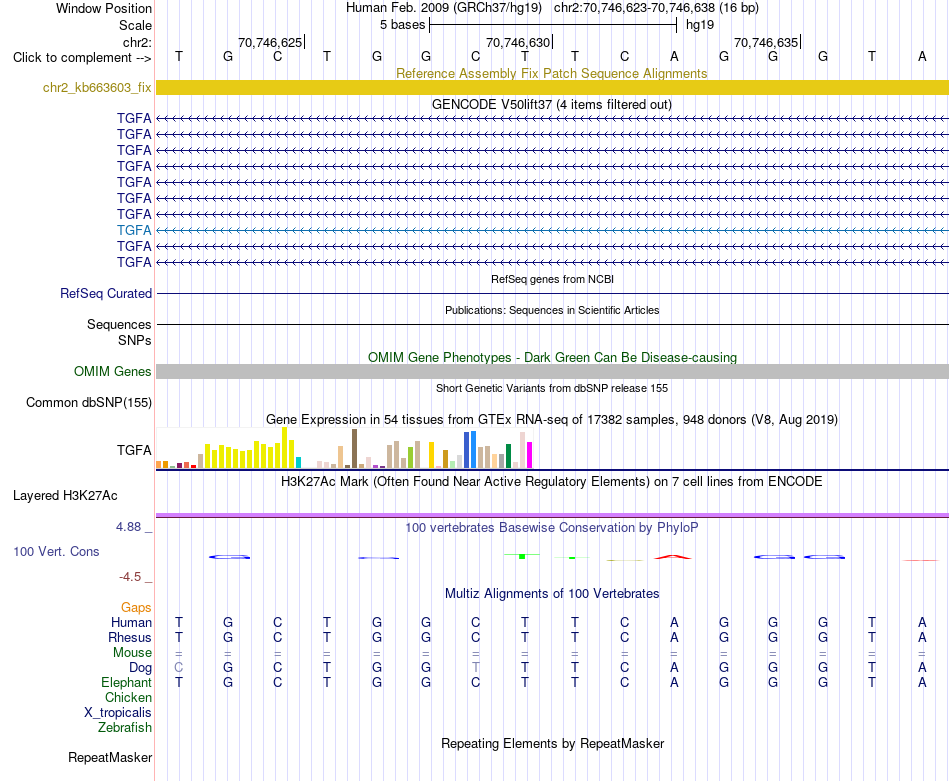 Window Position Human Feb. 2009 (GRCh37/hg19) chr2:70,746,623-70,746,638 (16 bp)
Scale 5 bases hg19
chr2: 70,746,625 70,746,630 70,746,635
Click to complement --> T G C T G G C T T C A G G G T A

Reference Assembly Fix Patch Sequence Alignments
chr2_kb663603_fix

GENCODE V50lift37 (4 items filtered out)
TGFA
TGFA
TGFA
TGFA
TGFA
TGFA
TGFA
TGFA
TGFA
TGFA

RefSeq genes from NCBI
RefSeq Curated

Publications: Sequences in Scientific Articles
Sequences
SNPs

OMIM Gene Phenotypes - Dark Green Can Be Disease-causing
OMIM Genes

Short Genetic Variants from dbSNP release 155
Common dbSNP(155)

Gene Expression in 54 tissues from GTEx RNA-seq of 17382 samples, 948 donors (V8, Aug 2019)
TGFA

H3K27Ac Mark (Often Found Near Active Regulatory Elements) on 7 cell lines from ENCODE
Layered H3K27Ac

4.88 _
100 vertebrates Basewise Conservation by PhyloP
100 Vert. Cons
-4.5 _

Multiz Alignments of 100 Vertebrates
Gaps
Human T G C T G G C T T C A G G G T A
Rhesus T G C T G G C T T C A G G G T A
Mouse = = = = = = = = = = = = = = = =
Dog C G C T G G T T T C A G G G T A
Elephant T G C T G G C T T C A G G G T A
Chicken
X_tropicalis
Zebrafish

Repeating Elements by RepeatMasker
RepeatMasker